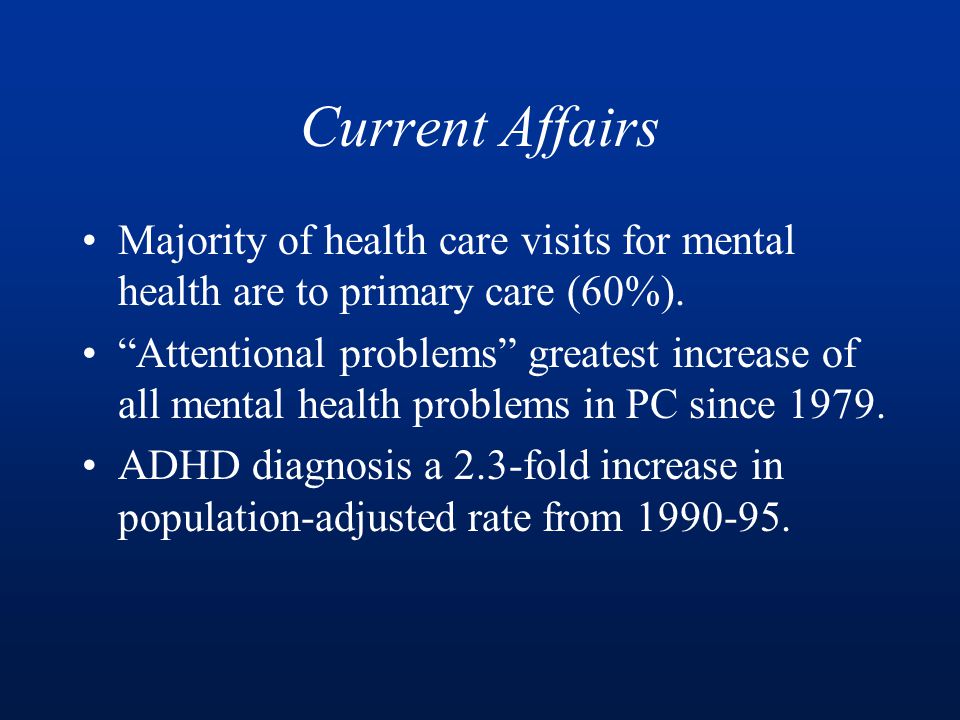 Current Affairs

• Majority of health care visits for mental health are to primary care (60%).

• “Attentional problems” greatest increase of all mental health problems in PC since 1979.

• ADHD diagnosis a 2.3-fold increase in population-adjusted rate from 1990-95.